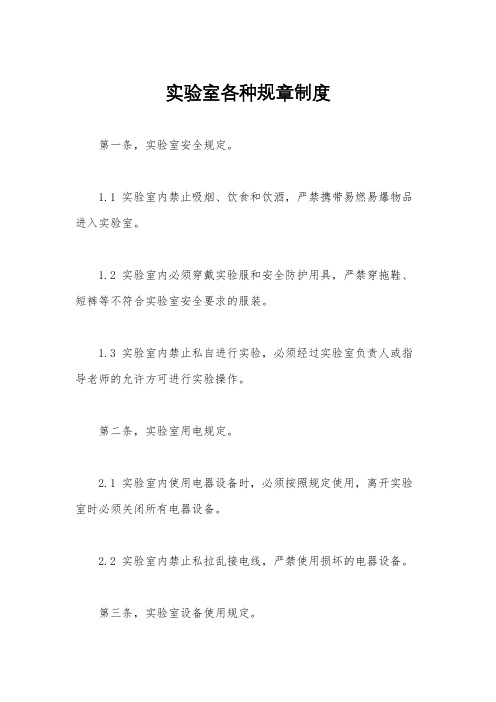 实验室各种规章制度

第一条，实验室安全规定。

1.1 实验室内禁止吸烟、饮食和饮酒，严禁携带易燃易爆物品进入实验室。

1.2 实验室内必须穿戴实验服和安全防护用具，严禁穿拖鞋、短裤等不符合实验室安全要求的服装。

1.3 实验室内禁止私自进行实验，必须经过实验室负责人或指导老师的允许方可进行实验操作。

第二条，实验室用电规定。

2.1 实验室内使用电器设备时，必须按照规定使用，离开实验室时必须关闭所有电器设备。

2.2 实验室内禁止私拉乱接电线，严禁使用损坏的电器设备。

第三条，实验室设备使用规定。